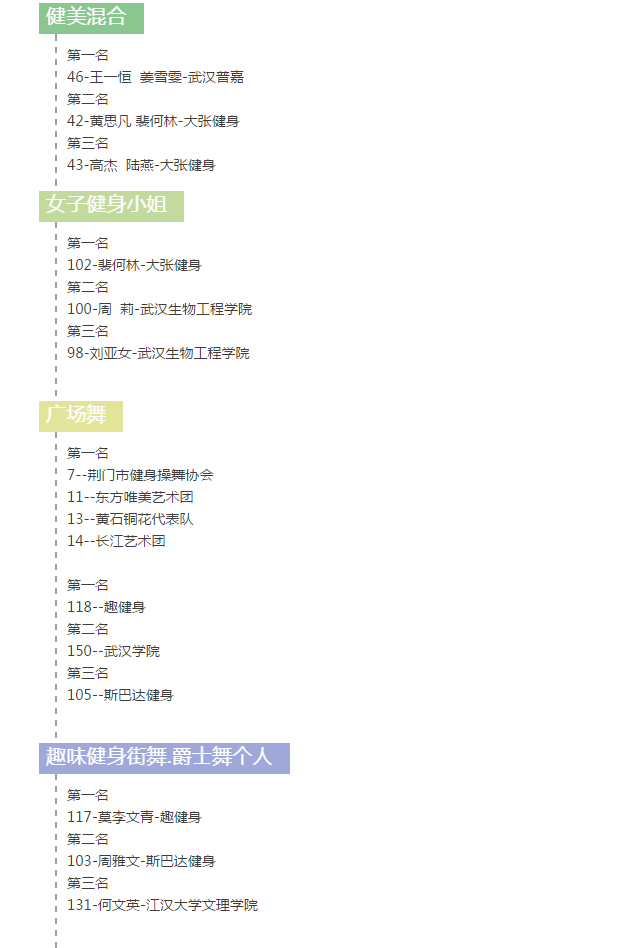 健美混合

第一名
46-王一恒 姜雪雯-武汉普嘉
第二名
42-黄思凡 裴何林-大张健身
第三名
43-高杰 陆燕-大张健身

女子健身小姐

第一名
102-裴何林-大张健身
第二名
100-周 莉-武汉生物工程学院
第三名
98-刘亚女-武汉生物工程学院

广场舞

第一名
7--荆门市健身操舞协会
11--东方唯美艺术团
13--黄石铜花代表队
14--长江艺术团

第一名
118--趣健身
第二名
150--武汉学院
第三名
105--斯巴达健身

趣味健身街舞.爵士舞个人

第一名
117-莫李文青-趣健身
第二名
103-周雅文-斯巴达健身
第三名
131-何文英-江汉大学文理学院